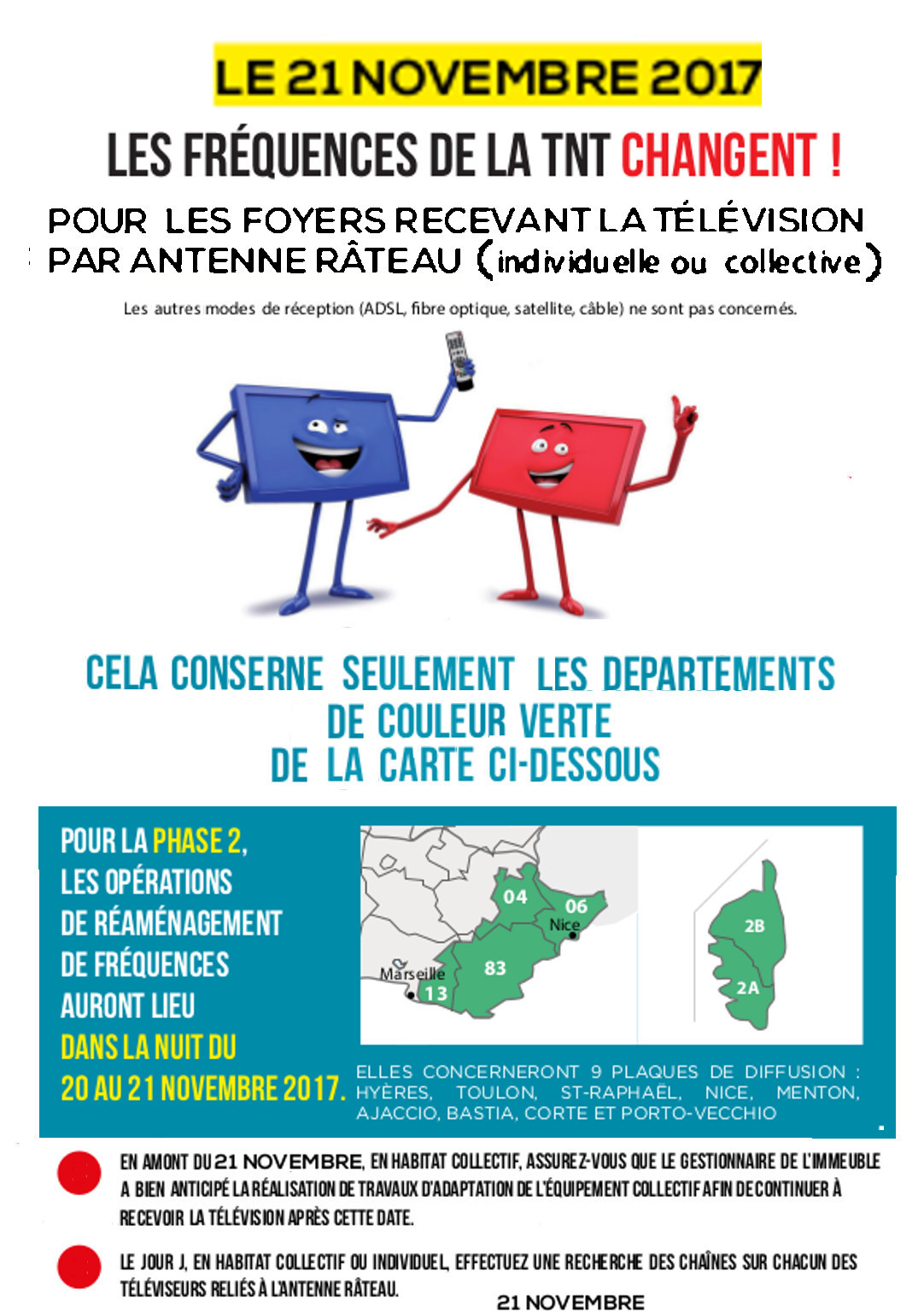 LE 21 NOVEMBRE 2017

LES FRÉQUENCES DE LA TNT CHANGENT !

POUR LES FOYERS RECEVANT LA TÉLÉVISION PAR ANTENNE RÂTEAU (individuelle ou collective)

Les autres modes de réception (ADSL, fibre optique, satellite, câble) ne sont pas concernés.

CELA CONSERNE SEULEMENT LES DEPARTEMENTS DE COULEUR VERTE DE LA CARTE CI-DESSOUS

POUR LA PHASE 2, LES OPÉRATIONS DE RÉAMÉNAGEMENT DE FRÉQUENCES AURONT LIEU DANS LA NUIT DU 20 AU 21 NOVEMBRE 2017.

04
06
Nice
83
Marseille
13
2B
2A

ELLES CONCERNERONT 9 PLAQUES DE DIFFUSION : HYÈRES, TOULON, ST-RAPHAËL, NICE, MENTON, AJACCIO, BASTIA, CORTE ET PORTO-VECCHIO

EN AMONT DU 21 NOVEMBRE, EN HABITAT COLLECTIF, ASSUREZ-VOUS QUE LE GESTIONNAIRE DE L'IMMEUBLE A BIEN ANTICIPÉ LA RÉALISATION DE TRAVAUX D'ADAPTATION DE L'ÉQUIPEMENT COLLECTIF AFIN DE CONTINUER À RECEVOIR LA TÉLÉVISION APRÈS CETTE DATE.

LE JOUR J, EN HABITAT COLLECTIF OU INDIVIDUEL, EFFECTUEZ UNE RECHERCHE DES CHAÎNES SUR CHACUN DES TÉLÉVISEURS RELIÉS À L'ANTENNE RÂTEAU.

21 NOVEMBRE